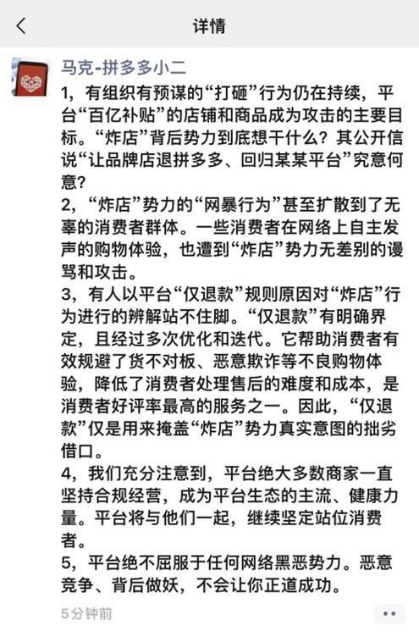 详情

马克-拼多多小二

1，有组织有预谋的“打砸”行为仍在持续，平台“百亿补贴”的店铺和商品成为攻击的主要目标。“炸店”背后势力到底想干什么？其公开信说“让品牌店退拼多多、回归某某平台”究意何意？

2，“炸店”势力的“网暴行为”甚至扩散到了无辜的消费者群体。一些消费者在网络上自主发声的购物体验，也遭到“炸店”势力无差别的谩骂和攻击。

3，有人以平台“仅退款”规则原因对“炸店”行为进行的辨解站不住脚。“仅退款”有明确界定，且经过多次优化和迭代。它帮助消费者有效规避了货不对板、恶意欺诈等不良购物体验，降低了消费者处理售后的难度和成本，是消费者好评率最高的服务之一。因此，“仅退款”仅是用来掩盖“炸店”势力真实意图的拙劣借口。

4，我们充分注意到，平台绝大多数商家一直坚持合规经营，成为平台生态的主流、健康力量。平台将与他们一起，继续坚定站位消费者。

5，平台绝不屈服于任何网络黑恶势力。恶意竞争、背后做妖，不会让你正道成功。

5分钟前